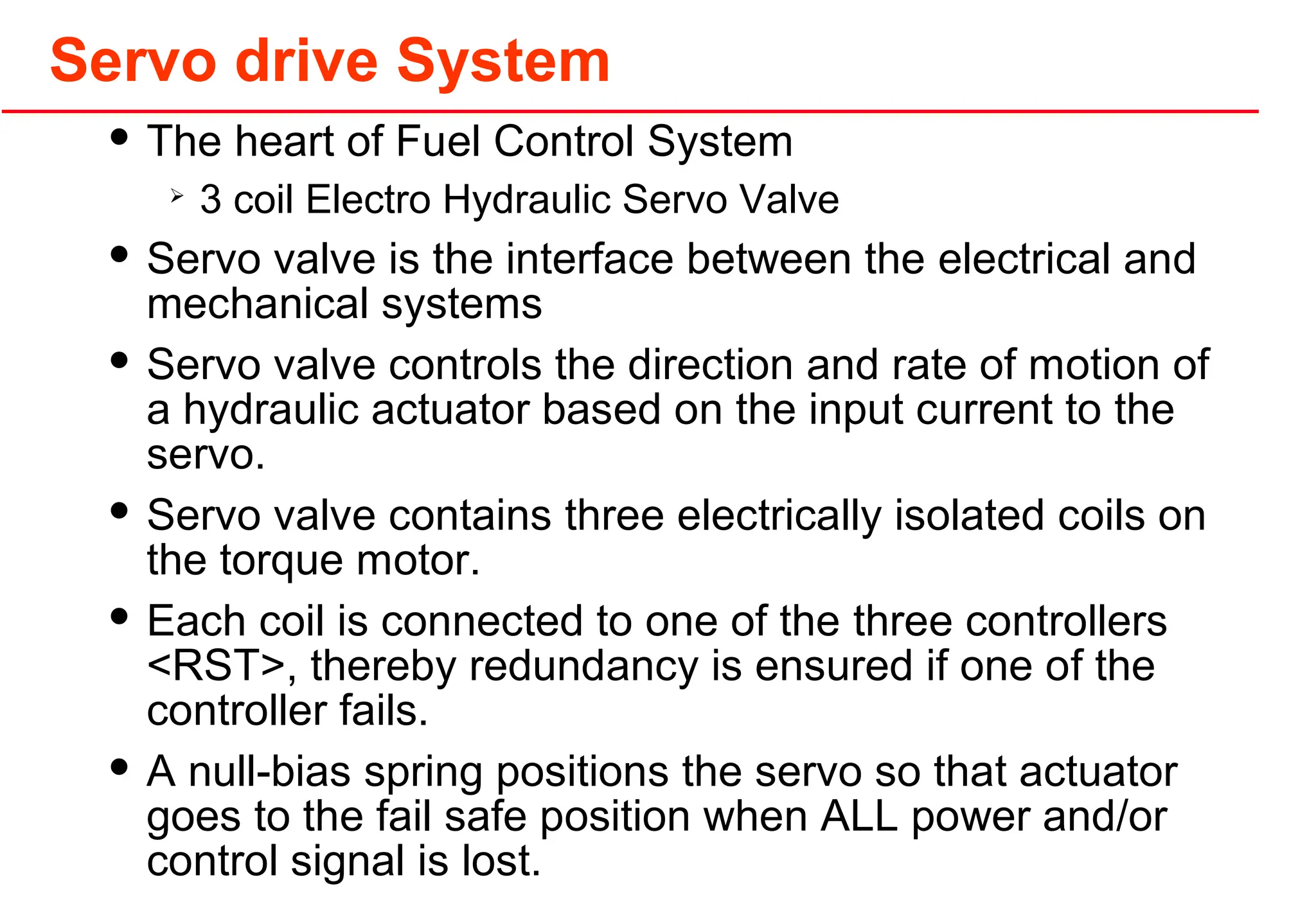 Servo drive System

• The heart of Fuel Control System
 ➢ 3 coil Electro Hydraulic Servo Valve
• Servo valve is the interface between the electrical and mechanical systems
• Servo valve controls the direction and rate of motion of a hydraulic actuator based on the input current to the servo.
• Servo valve contains three electrically isolated coils on the torque motor.
• Each coil is connected to one of the three controllers <RST>, thereby redundancy is ensured if one of the controller fails.
• A null-bias spring positions the servo so that actuator goes to the fail safe position when ALL power and/or control signal is lost.